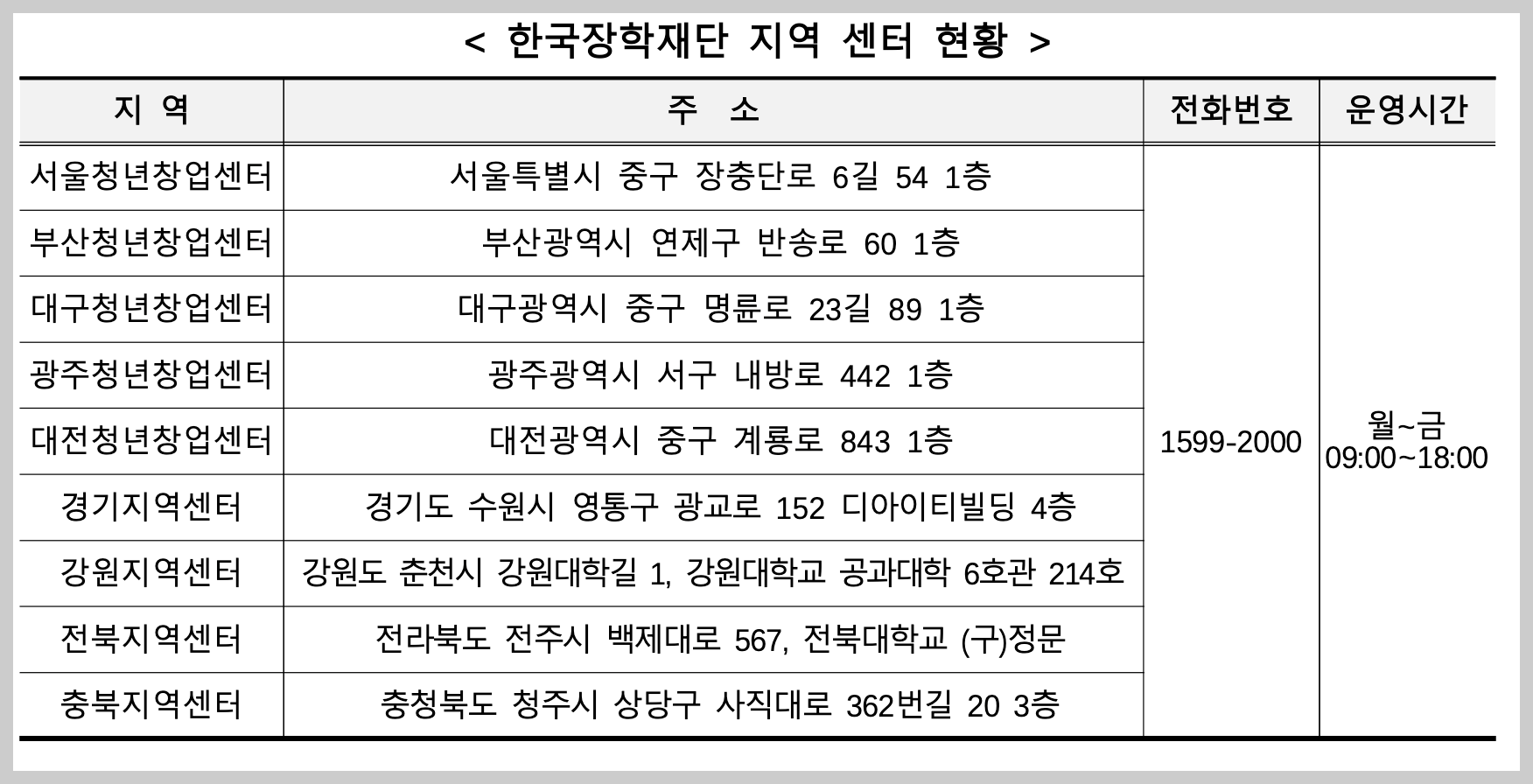 < 한국장학재단 지역 센터 현황 >

| 지 역 | 주 소 | 전화번호 | 운영시간 |
|---|---|---|---|
| 서울청년창업센터 | 서울특별시 중구 장충단로 6길 54 1층 | 1599-2000 | 월~금 09:00~18:00 |
| 부산청년창업센터 | 부산광역시 연제구 반송로 60 1층 | | |
| 대구청년창업센터 | 대구광역시 중구 명륜로 23길 89 1층 | | |
| 광주청년창업센터 | 광주광역시 서구 내방로 442 1층 | | |
| 대전청년창업센터 | 대전광역시 중구 계룡로 843 1층 | | |
| 경기지역센터 | 경기도 수원시 영통구 광교로 152 디아이티빌딩 4층 | | |
| 강원지역센터 | 강원도 춘천시 강원대학길 1, 강원대학교 공과대학 6호관 214호 | | |
| 전북지역센터 | 전라북도 전주시 백제대로 567, 전북대학교 (구)정문 | | |
| 충북지역센터 | 충청북도 청주시 상당구 사직대로 362번길 20 3층 | | |